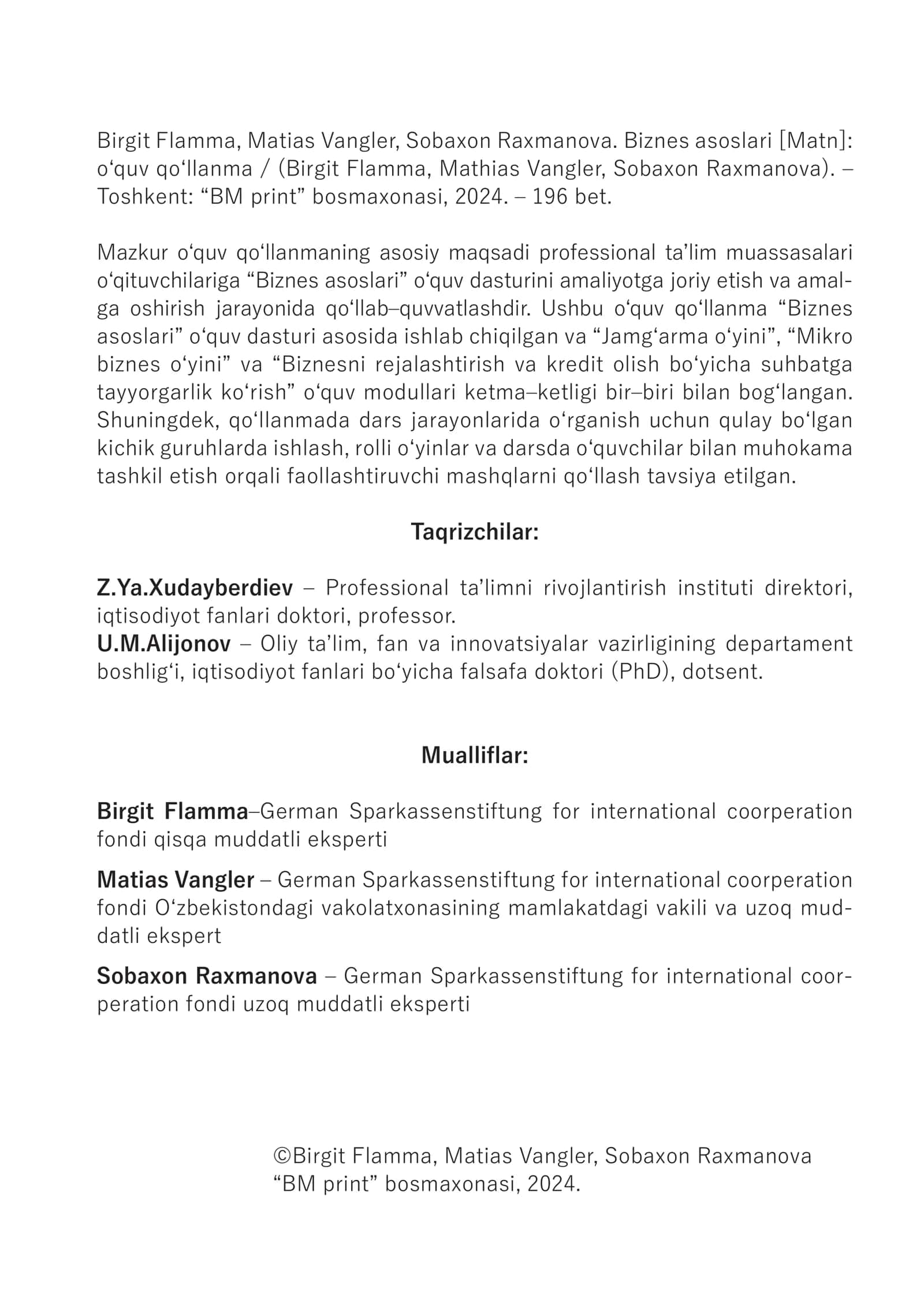 Birgit Flamma, Matias Vangler, Sobaxon Raxmanova. Biznes asoslari [Matn]: o'quv qo'llanma / (Birgit Flamma, Mathias Vangler, Sobaxon Raxmanova). – Toshkent: "BM print" bosmaxonasi, 2024. – 196 bet.

Mazkur o'quv qo'llanmaning asosiy maqsadi professional ta'lim muassasalari o'qituvchilariga "Biznes asoslari" o'quv dasturini amaliyotga joriy etish va amalga oshirish jarayonida qo'llab–quvvatlashdir. Ushbu o'quv qo'llanma "Biznes asoslari" o'quv dasturi asosida ishlab chiqilgan va "Jamg'arma o'yini", "Mikro biznes o'yini" va "Biznesni rejalashtirish va kredit olish bo'yicha suhbatga tayyorgarlik ko'rish" o'quv modullari ketma–ketligi bir–biri bilan bog'langan. Shuningdek, qo'llanmada dars jarayonlarida o'rganish uchun qulay bo'lgan kichik guruhlarda ishlash, rolli o'yinlar va darsda o'quvchilar bilan muhokama tashkil etish orqali faollashtiruvchi mashqlarni qo'llash tavsiya etilgan.

Taqrizchilar:

Z.Ya.Xudayberdiev – Professional ta'limni rivojlantirish instituti direktori, iqtisodiyot fanlari doktori, professor.
U.M.Alijonov – Oliy ta'lim, fan va innovatsiyalar vazirligining departament boshlig'i, iqtisodiyot fanlari bo'yicha falsafa doktori (PhD), dotsent.

Mualliflar:

Birgit Flamma–German Sparkassenstiftung for international coorperation fondi qisqa muddatli eksperti

Matias Vangler – German Sparkassenstiftung for international coorperation fondi O'zbekistondagi vakolatxonasining mamlakatdagi vakili va uzoq muddatli ekspert

Sobaxon Raxmanova – German Sparkassenstiftung for international coorperation fondi uzoq muddatli eksperti

©Birgit Flamma, Matias Vangler, Sobaxon Raxmanova
"BM print" bosmaxonasi, 2024.